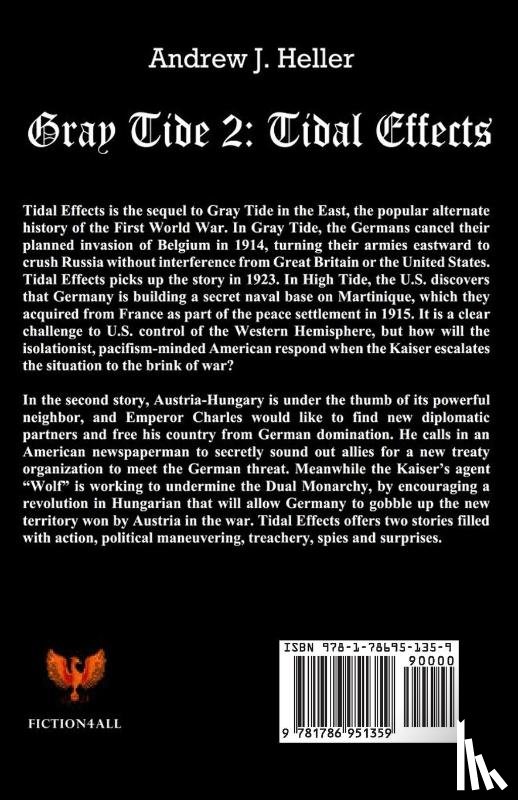 Andrew J. Heller

Gray Tide 2: Tidal Effects

Tidal Effects is the sequel to Gray Tide in the East, the popular alternate history of the First World War. In Gray Tide, the Germans cancel their planned invasion of Belgium in 1914, turning their armies eastward to crush Russia without interference from Great Britain or the United States. Tidal Effects picks up the story in 1923. In High Tide, the U.S. discovers that Germany is building a secret naval base on Martinique, which they acquired from France as part of the peace settlement in 1915. It is a clear challenge to U.S. control of the Western Hemisphere, but how will the isolationist, pacifism-minded American respond when the Kaiser escalates the situation to the brink of war?

In the second story, Austria-Hungary is under the thumb of its powerful neighbor, and Emperor Charles would like to find new diplomatic partners and free his country from German domination. He calls in an American newspaperman to secretly sound out allies for a new treaty organization to meet the German threat. Meanwhile the Kaiser's agent "Wolf" is working to undermine the Dual Monarchy, by encouraging a revolution in Hungarian that will allow Germany to gobble up the new territory won by Austria in the war. Tidal Effects offers two stories filled with action, political maneuvering, treachery, spies and surprises.

FICTION4ALL

ISBN 978-1-78695-135-9

90000

9 781786 951359